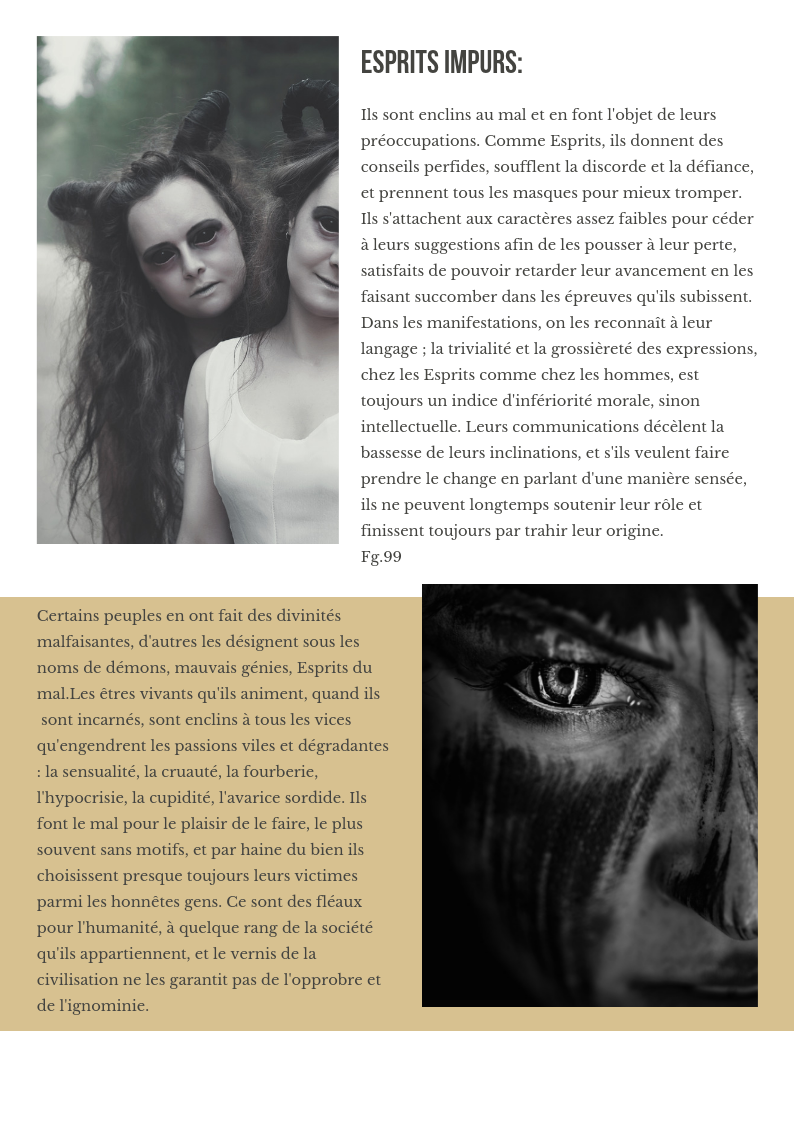 ESPRITS IMPURS:

Ils sont enclins au mal et en font l'objet de leurs préoccupations. Comme Esprits, ils donnent des conseils perfides, soufflent la discorde et la défiance, et prennent tous les masques pour mieux tromper. Ils s'attachent aux caractères assez faibles pour céder à leurs suggestions afin de les pousser à leur perte, satisfaits de pouvoir retarder leur avancement en les faisant succomber dans les épreuves qu'ils subissent. Dans les manifestations, on les reconnaît à leur langage ; la trivialité et la grossièreté des expressions, chez les Esprits comme chez les hommes, est toujours un indice d'infériorité morale, sinon intellectuelle. Leurs communications décèlent la bassesse de leurs inclinations, et s'ils veulent faire prendre le change en parlant d'une manière sensée, ils ne peuvent longtemps soutenir leur rôle et finissent toujours par trahir leur origine.
Fg.99

Certains peuples en ont fait des divinités malfaisantes, d'autres les désignent sous les noms de démons, mauvais génies, Esprits du mal.Les êtres vivants qu'ils animent, quand ils sont incarnés, sont enclins à tous les vices qu'engendrent les passions viles et dégradantes : la sensualité, la cruauté, la fourberie, l'hypocrisie, la cupidité, l'avarice sordide. Ils font le mal pour le plaisir de le faire, le plus souvent sans motifs, et par haine du bien ils choisissent presque toujours leurs victimes parmi les honnêtes gens. Ce sont des fléaux pour l'humanité, à quelque rang de la société qu'ils appartiennent, et le vernis de la civilisation ne les garantit pas de l'opprobre et de l'ignominie.